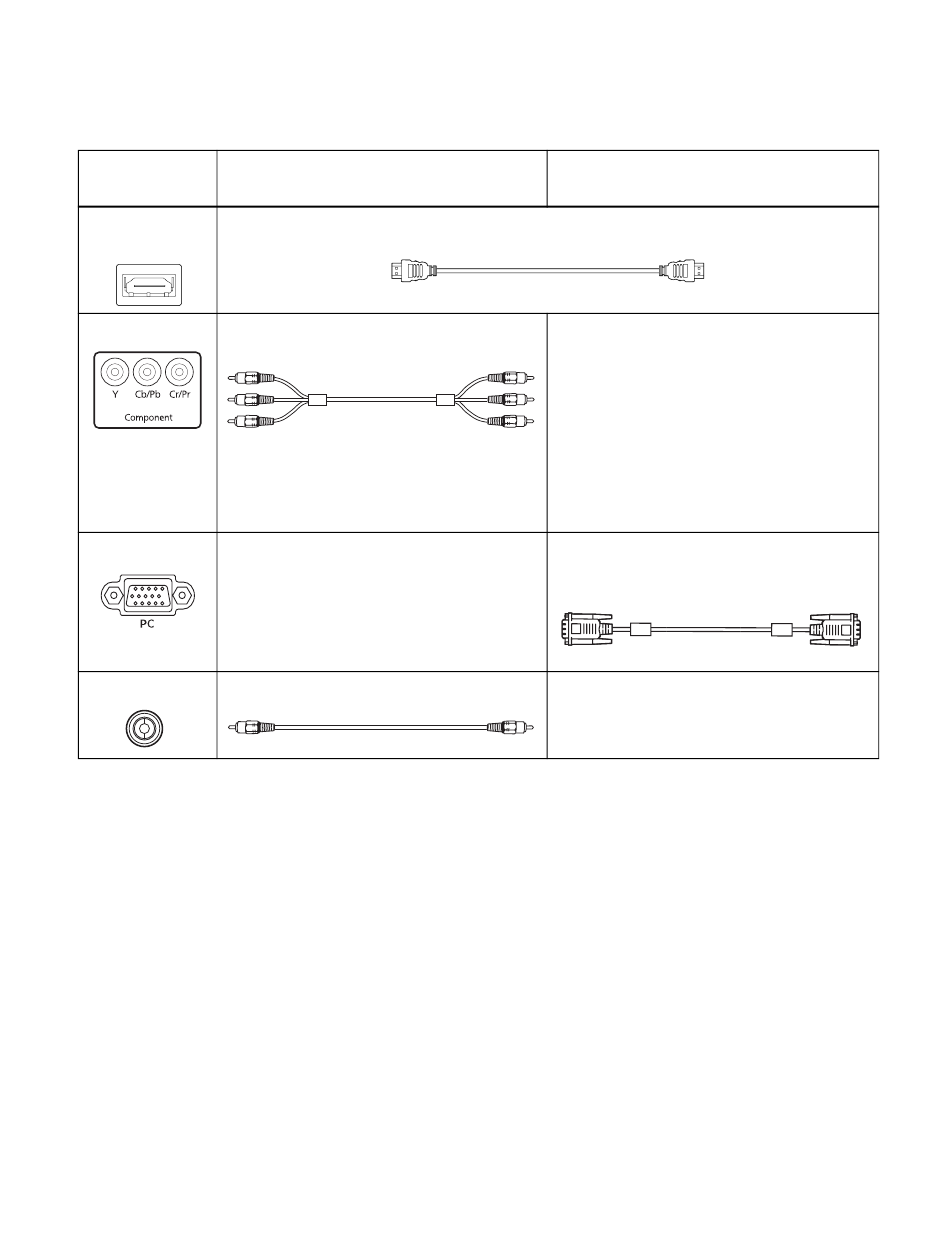 Y Cb/Pb Cr/Pr
Component

PC